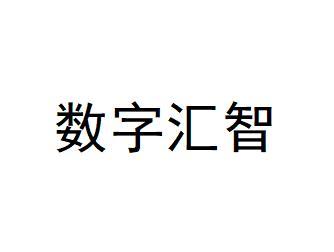 数字汇智